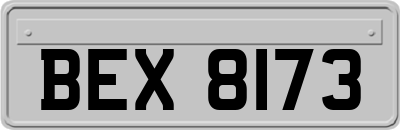 BEX 8173